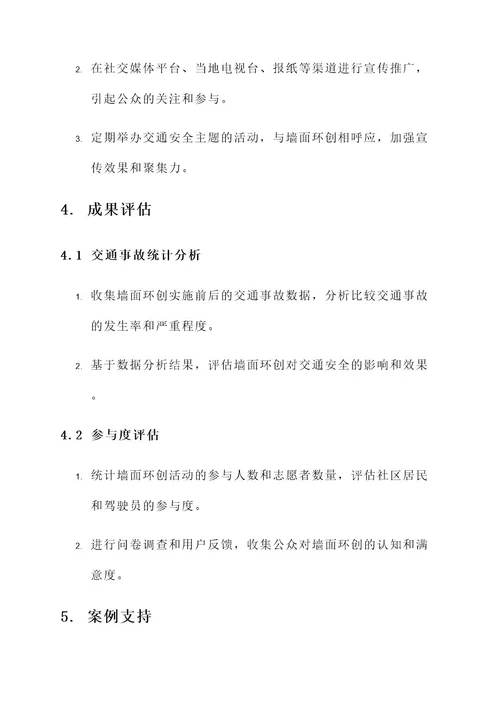 2. 在社交媒体平台、当地电视台、报纸等渠道进行宣传推广，引起公众的关注和参与。

3. 定期举办交通安全主题的活动，与墙面环创相呼应，加强宣传效果和聚集力。

4. 成果评估

4.1 交通事故统计分析

1. 收集墙面环创实施前后的交通事故数据，分析比较交通事故的发生率和严重程度。

2. 基于数据分析结果，评估墙面环创对交通安全的影响和效果。

4.2 参与度评估

1. 统计墙面环创活动的参与人数和志愿者数量，评估社区居民和驾驶员的参与度。

2. 进行问卷调查和用户反馈，收集公众对墙面环创的认知和满意度。

5. 案例支持